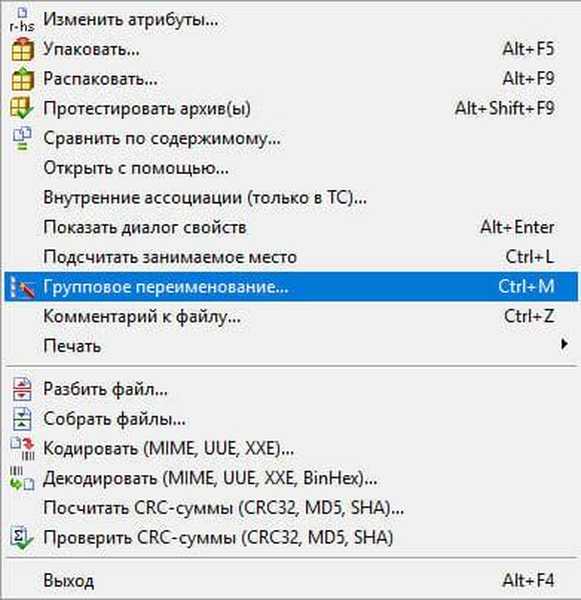 r-hs Изменить атрибуты...
Упаковать... Alt+F5
Распаковать... Alt+F9
Протестировать архив(ы) Alt+Shift+F9
Сравнить по содержимому...
Открыть с помощью...
Внутренние ассоциации (только в TC)...
Показать диалог свойств Alt+Enter
Подсчитать занимаемое место Ctrl+L
Групповое переименование... Ctrl+M
Комментарий к файлу... Ctrl+Z
Печать

Разбить файл...
Собрать файлы...
Кодировать (MIME, UUE, XXE)...
Декодировать (MIME, UUE, XXE, BinHex)...
Посчитать CRC-суммы (CRC32, MD5, SHA)...
Проверить CRC-суммы (CRC32, MD5, SHA)

Выход Alt+F4